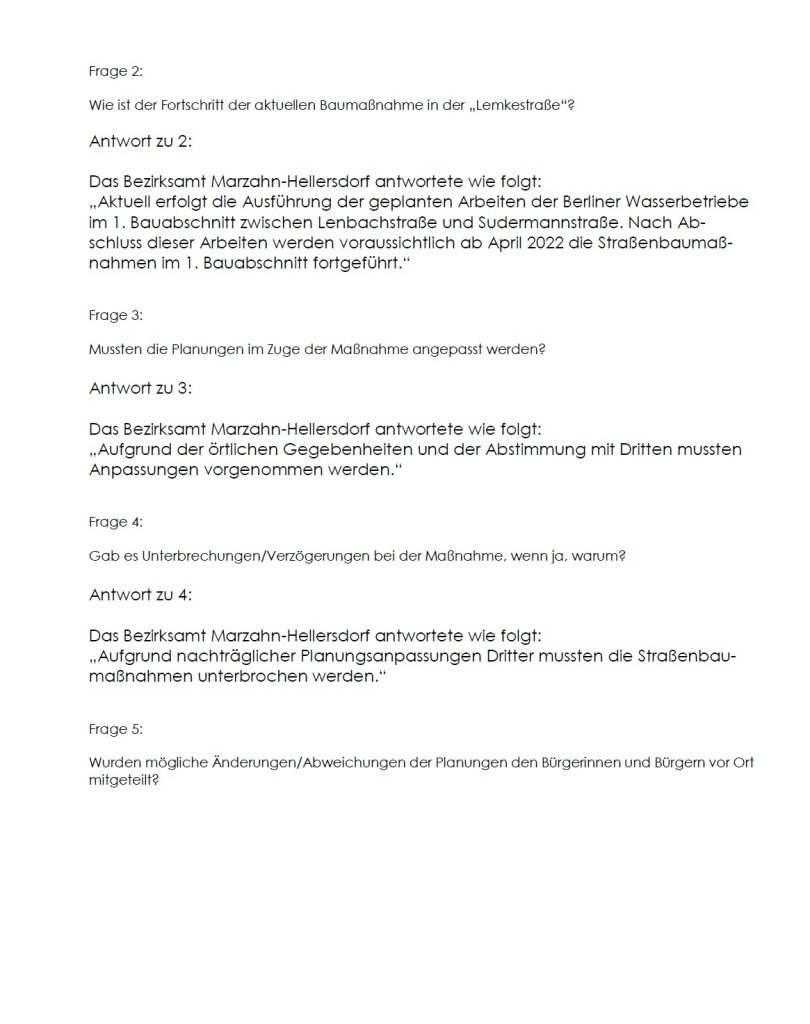 Frage 2:

Wie ist der Fortschritt der aktuellen Baumaßnahme in der „Lemkestraße“?

Antwort zu 2:

Das Bezirksamt Marzahn-Hellersdorf antwortete wie folgt:
„Aktuell erfolgt die Ausführung der geplanten Arbeiten der Berliner Wasserbetriebe im 1. Bauabschnitt zwischen Lenbachstraße und Sudermannstraße. Nach Abschluss dieser Arbeiten werden voraussichtlich ab April 2022 die Straßenbaumaßnahmen im 1. Bauabschnitt fortgeführt.“

Frage 3:

Mussten die Planungen im Zuge der Maßnahme angepasst werden?

Antwort zu 3:

Das Bezirksamt Marzahn-Hellersdorf antwortete wie folgt:
„Aufgrund der örtlichen Gegebenheiten und der Abstimmung mit Dritten mussten Anpassungen vorgenommen werden.“

Frage 4:

Gab es Unterbrechungen/Verzögerungen bei der Maßnahme, wenn ja, warum?

Antwort zu 4:

Das Bezirksamt Marzahn-Hellersdorf antwortete wie folgt:
„Aufgrund nachträglicher Planungsanpassungen Dritter mussten die Straßenbaumaßnahmen unterbrochen werden.“

Frage 5:

Wurden mögliche Änderungen/Abweichungen der Planungen den Bürgerinnen und Bürgern vor Ort mitgeteilt?